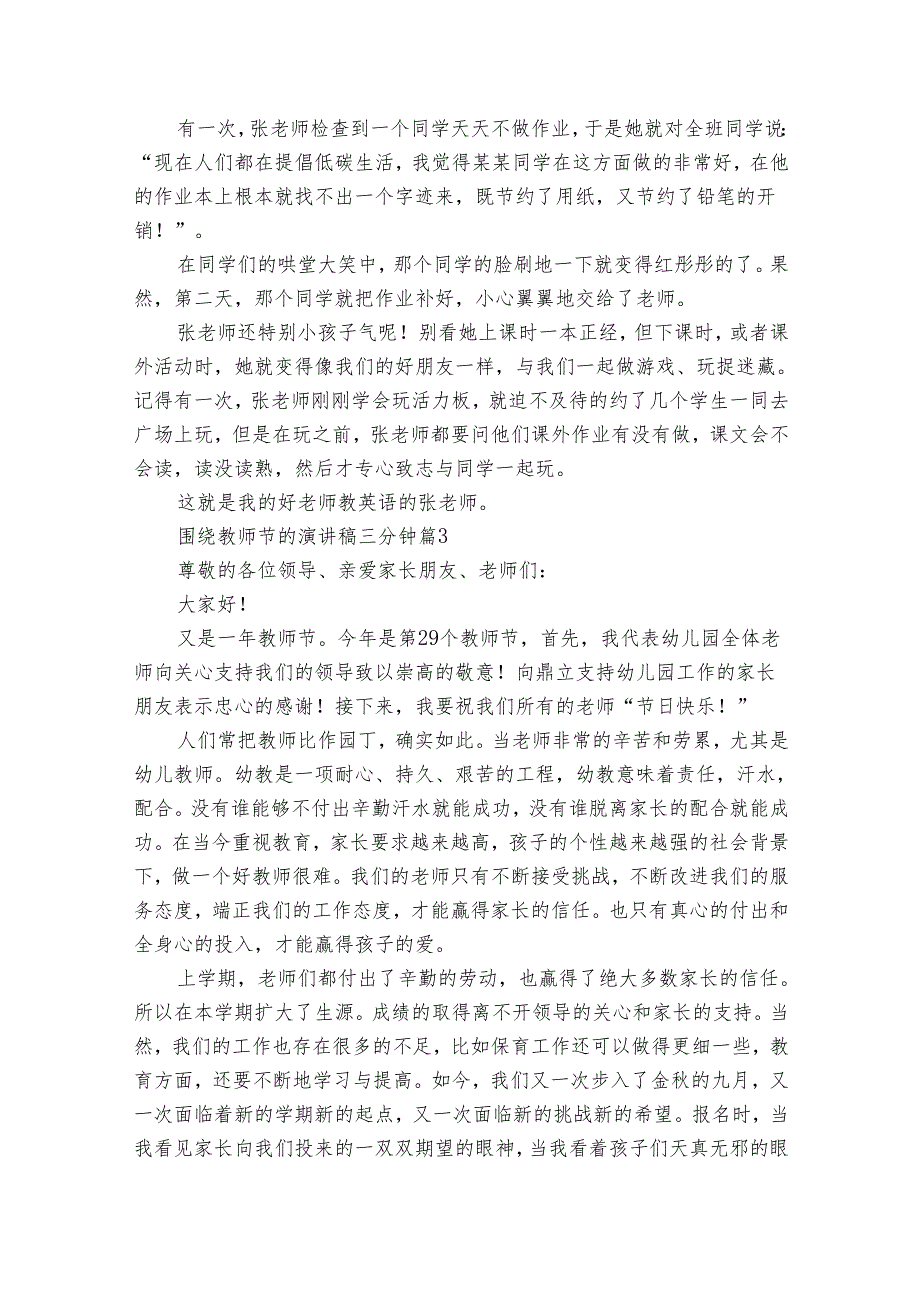 有一次，张老师检查到一个同学天天不做作业，于是她就对全班同学说：“现在人们都在提倡低碳生活，我觉得某某同学在这方面做的非常好，在他的作业本上根本就找不出一个字迹来，既节约了用纸，又节约了铅笔的开销！”。

在同学们的哄堂大笑中，那个同学的脸刷地一下就变得红彤彤的了。果然，第二天，那个同学就把作业补好，小心翼翼地交给了老师。

张老师还特别小孩子气呢！别看她上课时一本正经，但下课时，或者课外活动时，她就变得像我们的好朋友一样，与我们一起做游戏、玩捉迷藏。记得有一次，张老师刚刚学会玩活力板，就迫不及待的约了几个学生一同去广场上玩，但是在玩之前，张老师都要问他们课外作业有没有做，课文会不会读，读没读熟，然后才专心致志与同学一起玩。

这就是我的好老师教英语的张老师。

围绕教师节的演讲稿三分钟篇3

尊敬的各位领导、亲爱家长朋友、老师们：

大家好！

又是一年教师节。今年是第29个教师节，首先，我代表幼儿园全体老师向关心支持我们的领导致以崇高的敬意！向鼎立支持幼儿园工作的家长朋友表示忠心的感谢！接下来，我要祝我们所有的老师“节日快乐！”

人们常把教师比作园丁，确实如此。当老师非常的辛苦和劳累，尤其是幼儿教师。幼教是一项耐心、持久、艰苦的工程，幼教意味着责任，汗水，配合。没有谁能够不付出辛勤汗水就能成功，没有谁脱离家长的配合就能成功。在当今重视教育，家长要求越来越高，孩子的个性越来越强的社会背景下，做一个好教师很难。我们的老师只有不断接受挑战，不断改进我们的服务态度，端正我们的工作态度，才能赢得家长的信任。也只有真心的付出和全身心的投入，才能赢得孩子的爱。

上学期，老师们都付出了辛勤的劳动，也赢得了绝大多数家长的信任。所以在本学期扩大了生源。成绩的取得离不开领导的关心和家长的支持。当然，我们的工作也存在很多的不足，比如保育工作还可以做得更细一些，教育方面，还要不断地学习与提高。如今，我们又一次步入了金秋的九月，又一次面临着新的学期新的起点，又一次面临新的挑战新的希望。报名时，当我看见家长向我们投来的一双双期望的眼神，当我看着孩子们天真无邪的眼